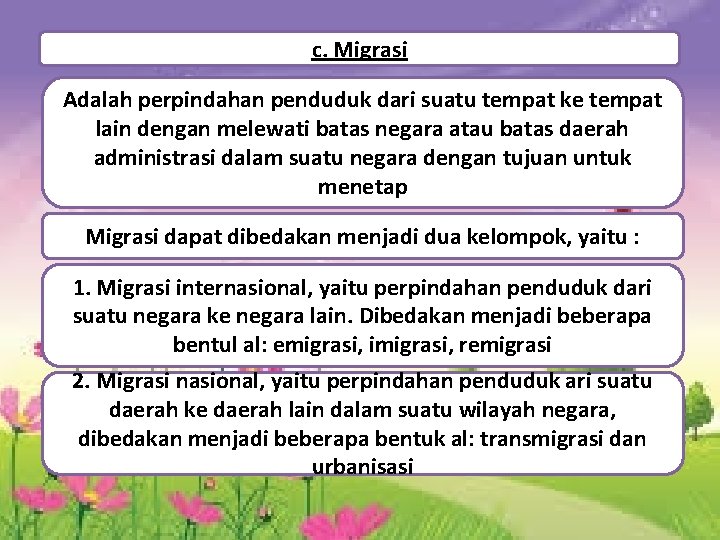 c. Migrasi

Adalah perpindahan penduduk dari suatu tempat ke tempat lain dengan melewati batas negara atau batas daerah administrasi dalam suatu negara dengan tujuan untuk menetap

Migrasi dapat dibedakan menjadi dua kelompok, yaitu :

1. Migrasi internasional, yaitu perpindahan penduduk dari suatu negara ke negara lain. Dibedakan menjadi beberapa bentul al: emigrasi, imigrasi, remigrasi

2. Migrasi nasional, yaitu perpindahan penduduk ari suatu daerah ke daerah lain dalam suatu wilayah negara, dibedakan menjadi beberapa bentuk al: transmigrasi dan urbanisasi